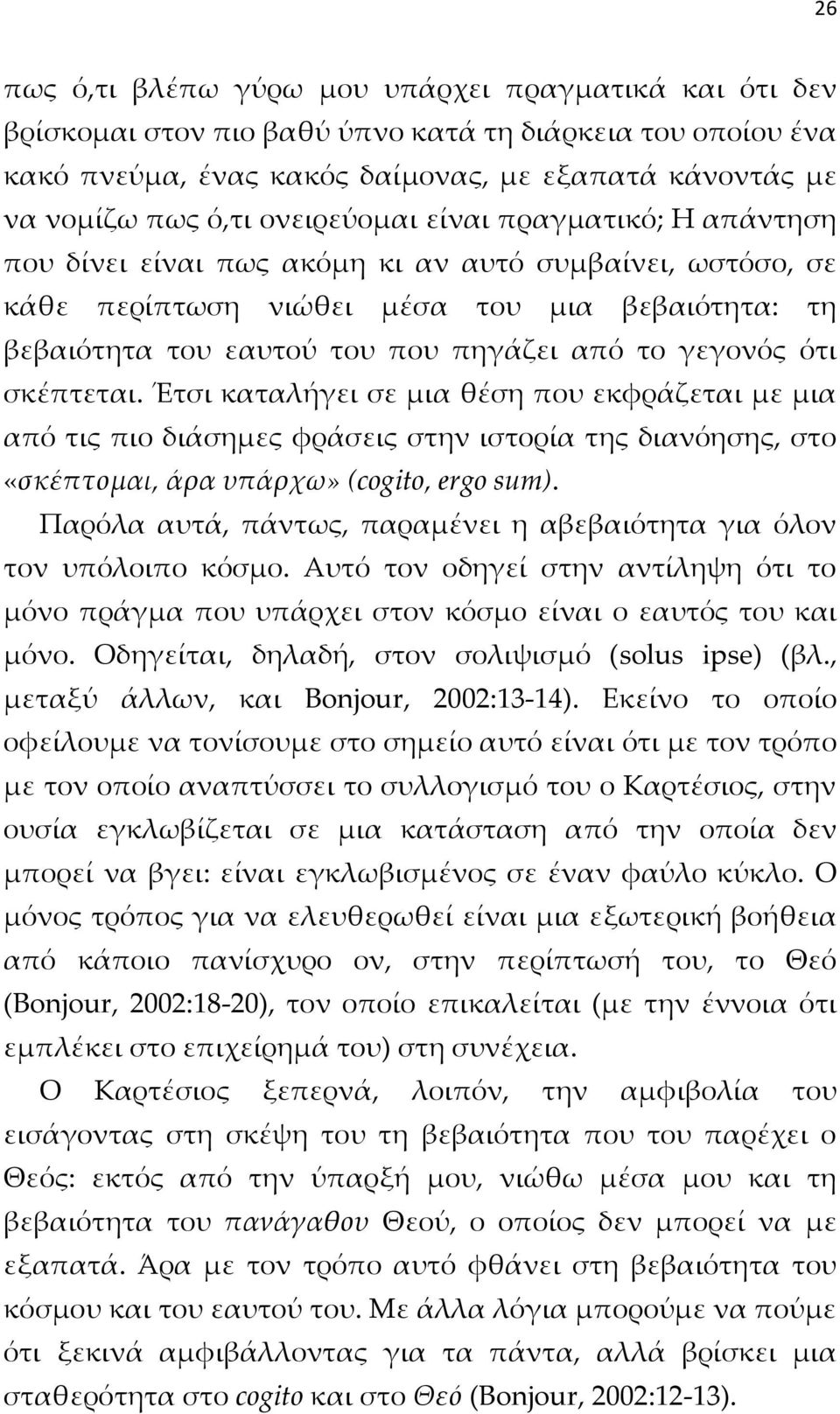 26

πως ό,τι βλέπω γύρω μου υπάρχει πραγματικά και ότι δεν βρίσκομαι στον πιο βαθύ ύπνο κατά τη διάρκεια του οποίου ένα κακό πνεύμα, ένας κακός δαίμονας, με εξαπατά κάνοντάς με να νομίζω πως ό,τι ονειρεύομαι είναι πραγματικό; Η απάντηση που δίνει είναι πως ακόμη κι αν αυτό συμβαίνει, ωστόσο, σε κάθε περίπτωση νιώθει μέσα του μια βεβαιότητα: τη βεβαιότητα του εαυτού του που πηγάζει από το γεγονός ότι σκέπτεται. Έτσι καταλήγει σε μια θέση που εκφράζεται με μια από τις πιο διάσημες φράσεις στην ιστορία της διανόησης, στο «σκέπτομαι, άρα υπάρχω» (cogito, ergo sum).

Παρόλα αυτά, πάντως, παραμένει η αβεβαιότητα για όλον τον υπόλοιπο κόσμο. Αυτό τον οδηγεί στην αντίληψη ότι το μόνο πράγμα που υπάρχει στον κόσμο είναι ο εαυτός του και μόνο. Οδηγείται, δηλαδή, στον σολιψισμό (solus ipse) (βλ., μεταξύ άλλων, και Bonjour, 2002:13-14). Εκείνο το οποίο οφείλουμε να τονίσουμε στο σημείο αυτό είναι ότι με τον τρόπο με τον οποίο αναπτύσσει το συλλογισμό του ο Καρτέσιος, στην ουσία εγκλωβίζεται σε μια κατάσταση από την οποία δεν μπορεί να βγει: είναι εγκλωβισμένος σε έναν φαύλο κύκλο. Ο μόνος τρόπος για να ελευθερωθεί είναι μια εξωτερική βοήθεια από κάποιο πανίσχυρο ον, στην περίπτωσή του, το Θεό (Bonjour, 2002:18-20), τον οποίο επικαλείται (με την έννοια ότι εμπλέκει στο επιχείρημά του) στη συνέχεια.

Ο Καρτέσιος ξεπερνά, λοιπόν, την αμφιβολία του εισάγοντας στη σκέψη του τη βεβαιότητα που του παρέχει ο Θεός: εκτός από την ύπαρξή μου, νιώθω μέσα μου και τη βεβαιότητα του πανάγαθου Θεού, ο οποίος δεν μπορεί να με εξαπατά. Άρα με τον τρόπο αυτό φθάνει στη βεβαιότητα του κόσμου και του εαυτού του. Με άλλα λόγια μπορούμε να πούμε ότι ξεκινά αμφιβάλλοντας για τα πάντα, αλλά βρίσκει μια σταθερότητα στο cogito και στο Θεό (Bonjour, 2002:12-13).